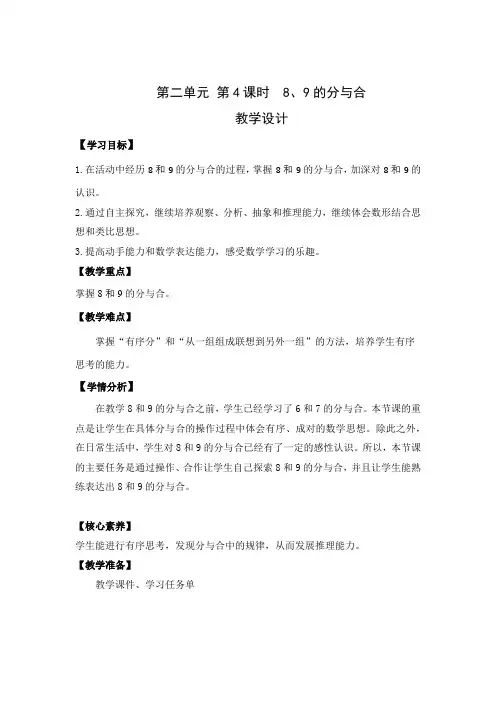 第二单元 第4课时 8、9的分与合

教学设计

【学习目标】

1.在活动中经历8和9的分与合的过程，掌握8和9的分与合，加深对8和9的认识。

2.通过自主探究，继续培养观察、分析、抽象和推理能力，继续体会数形结合思想和类比思想。

3.提高动手能力和数学表达能力，感受数学学习的乐趣。

【教学重点】

掌握8和9的分与合。

【教学难点】

掌握“有序分”和“从一组组成联想到另外一组”的方法，培养学生有序思考的能力。

【学情分析】

在教学8和9的分与合之前，学生已经学习了6和7的分与合。本节课的重点是让学生在具体分与合的操作过程中体会有序、成对的数学思想。除此之外，在日常生活中，学生对8和9的分与合已经有了一定的感性认识。所以，本节课的主要任务是通过操作、合作让学生自己探索8和9的分与合，并且让学生能熟练表达出8和9的分与合。

【核心素养】

学生能进行有序思考，发现分与合中的规律，从而发展推理能力。

【教学准备】

教学课件、学习任务单